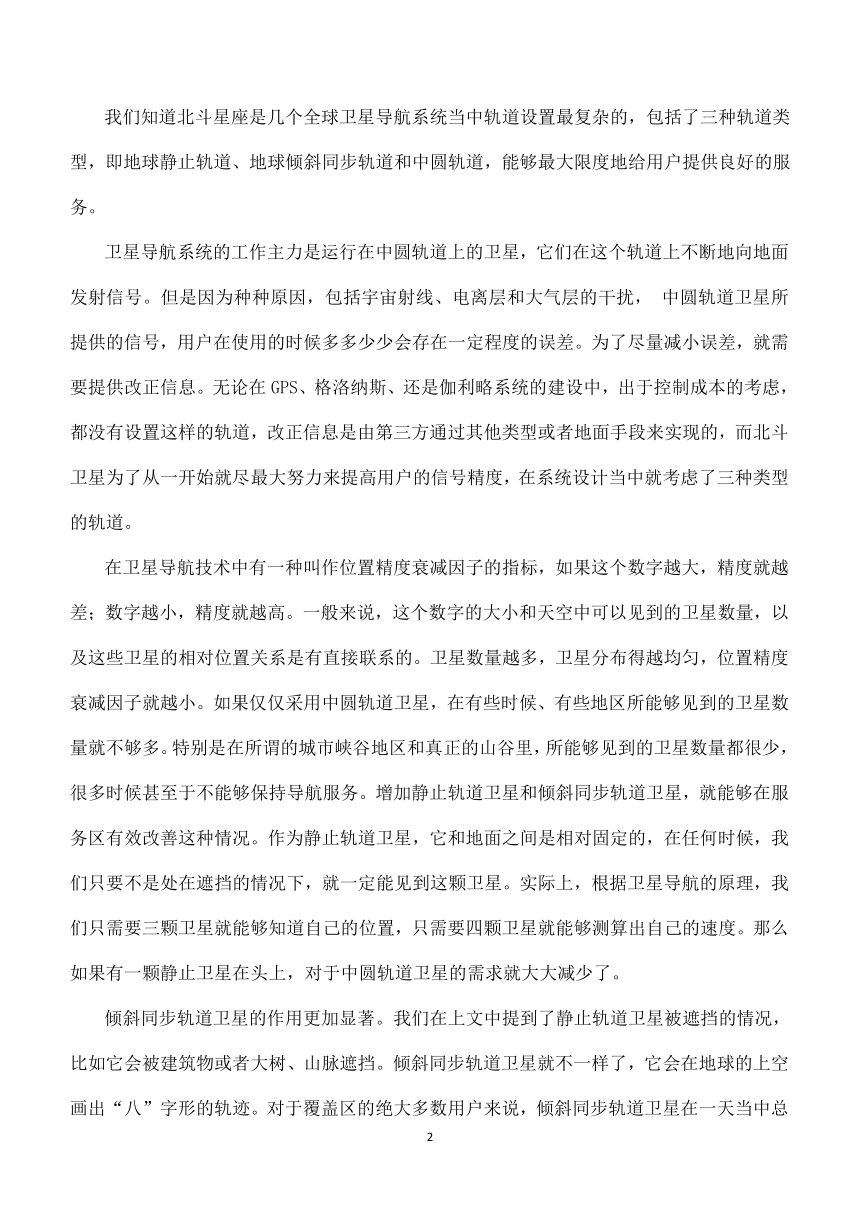 我们知道北斗星座是几个全球卫星导航系统当中轨道设置最复杂的，包括了三种轨道类型，即地球静止轨道、地球倾斜同步轨道和中圆轨道，能够最大限度地给用户提供良好的服务。

卫星导航系统的工作主力是运行在中圆轨道上的卫星，它们在这个轨道上不断地向地面发射信号。但是因为种种原因，包括宇宙射线、电离层和大气层的干扰， 中圆轨道卫星所提供的信号，用户在使用的时候多多少少会存在一定程度的误差。为了尽量减小误差，就需要提供改正信息。无论在GPS、格洛纳斯、还是伽利略系统的建设中，出于控制成本的考虑，都没有设置这样的轨道，改正信息是由第三方通过其他类型或者地面手段来实现的，而北斗卫星为了从一开始就尽最大努力来提高用户的信号精度，在系统设计当中就考虑了三种类型的轨道。

在卫星导航技术中有一种叫作位置精度衰减因子的指标，如果这个数字越大，精度就越差；数字越小，精度就越高。一般来说，这个数字的大小和天空中可以见到的卫星数量，以及这些卫星的相对位置关系是有直接联系的。卫星数量越多，卫星分布得越均匀，位置精度衰减因子就越小。如果仅仅采用中圆轨道卫星，在有些时候、有些地区所能够见到的卫星数量就不够多。特别是在所谓的城市峡谷地区和真正的山谷里，所能够见到的卫星数量都很少，很多时候甚至于不能够保持导航服务。增加静止轨道卫星和倾斜同步轨道卫星，就能够在服务区有效改善这种情况。作为静止轨道卫星，它和地面之间是相对固定的，在任何时候，我们只要不是处在遮挡的情况下，就一定能见到这颗卫星。实际上，根据卫星导航的原理，我们只需要三颗卫星就能够知道自己的位置，只需要四颗卫星就能够测算出自己的速度。那么如果有一颗静止卫星在头上，对于中圆轨道卫星的需求就大大减少了。

倾斜同步轨道卫星的作用更加显著。我们在上文中提到了静止轨道卫星被遮挡的情况，比如它会被建筑物或者大树、山脉遮挡。倾斜同步轨道卫星就不一样了，它会在地球的上空画出“八”字形的轨迹。对于覆盖区的绝大多数用户来说，倾斜同步轨道卫星在一天当中总

2